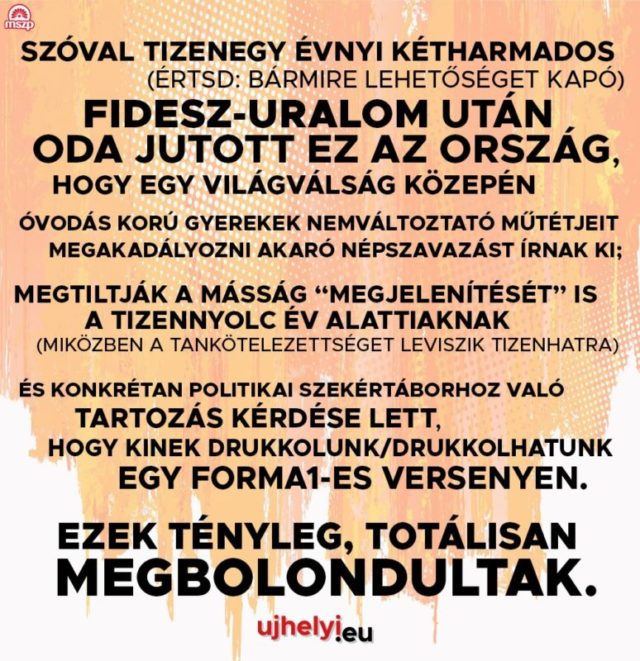 mszp

SZÓVAL TIZENEGY ÉVNYI KÉTHARMADOS
(ÉRTSD: BÁRMIRE LEHETŐSÉGET KAPÓ)
FIDESZ-URALOM UTÁN
ODA JUTOTT EZ AZ ORSZÁG,
HOGY EGY VILÁGVÁLSÁG KÖZEPÉN

ÓVODÁS KORÚ GYEREKEK NEMVÁLTOZTATÓ MŰTÉTJEIT MEGAKADÁLYOZNI AKARÓ NÉPSZAVAZÁST ÍRNAK KI;

MEGTILTJÁK A MÁSSÁG “MEGJELENÍTÉSÉT” IS A TIZENNYOLC ÉV ALATTIAKNAK
(MIKÖZBEN A TANKÖTELEZETTSÉGET LEVISZIK TIZENHATRA)

ÉS KONKRÉTAN POLITIKAI SZEKÉRTÁBORHOZ VALÓ TARTOZÁS KÉRDÉSE LETT, HOGY KINEK DRUKKOLUNK/DRUKKOLHATUNK EGY FORMA1-ES VERSENYEN.

EZEK TÉNYLEG, TOTÁLISAN MEGBOLONDULTAK.

ujhelyi.eu